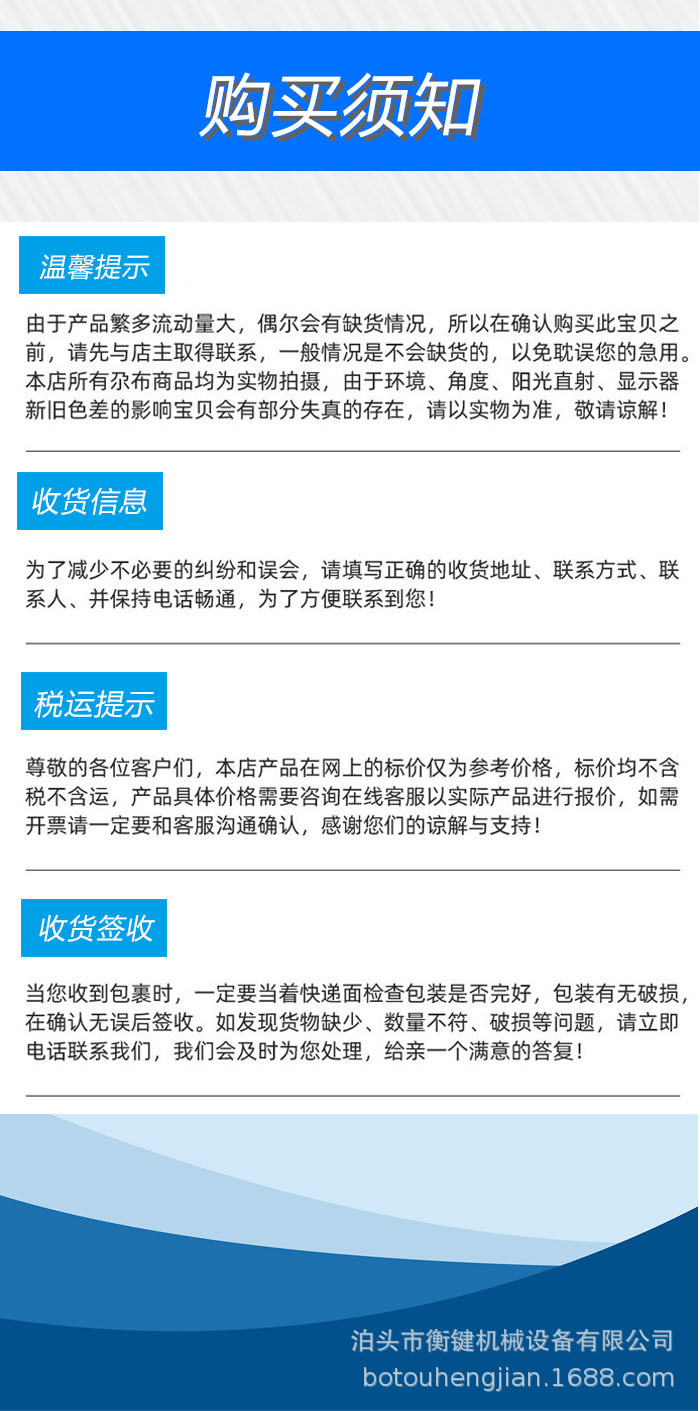 购买须知

温馨提示

由于产品繁多流动量大，偶尔会有缺货情况，所以在确认购买此宝贝之前，请先与店主取得联系，一般情况是不会缺货的，以免耽误您的急用。本店所有尕布商品均为实物拍摄，由于环境、角度、阳光直射、显示器新旧色差的影响宝贝会有部分失真的存在，请以实物为准，敬请谅解！

收货信息

为了减少不必要的纠纷和误会，请填写正确的收货地址、联系方式、联系人、并保持电话畅通，为了方便联系到您！

税运提示

尊敬的各位客户们，本店产品在网上的标价仅为参考价格，标价均不含税不含运，产品具体价格需要咨询在线客服以实际产品进行报价，如需开票请一定要和客服沟通确认，感谢您们的谅解与支持！

收货签收

当您收到包裹时，一定要当着快递面检查包装是否完好，包装有无破损，在确认无误后签收。如发现货物缺少、数量不符、破损等问题，请立即电话联系我们，我们会及时为您处理，给亲一个满意的答复！

泊头市衡键机械设备有限公司
botouhengjian.1688.com